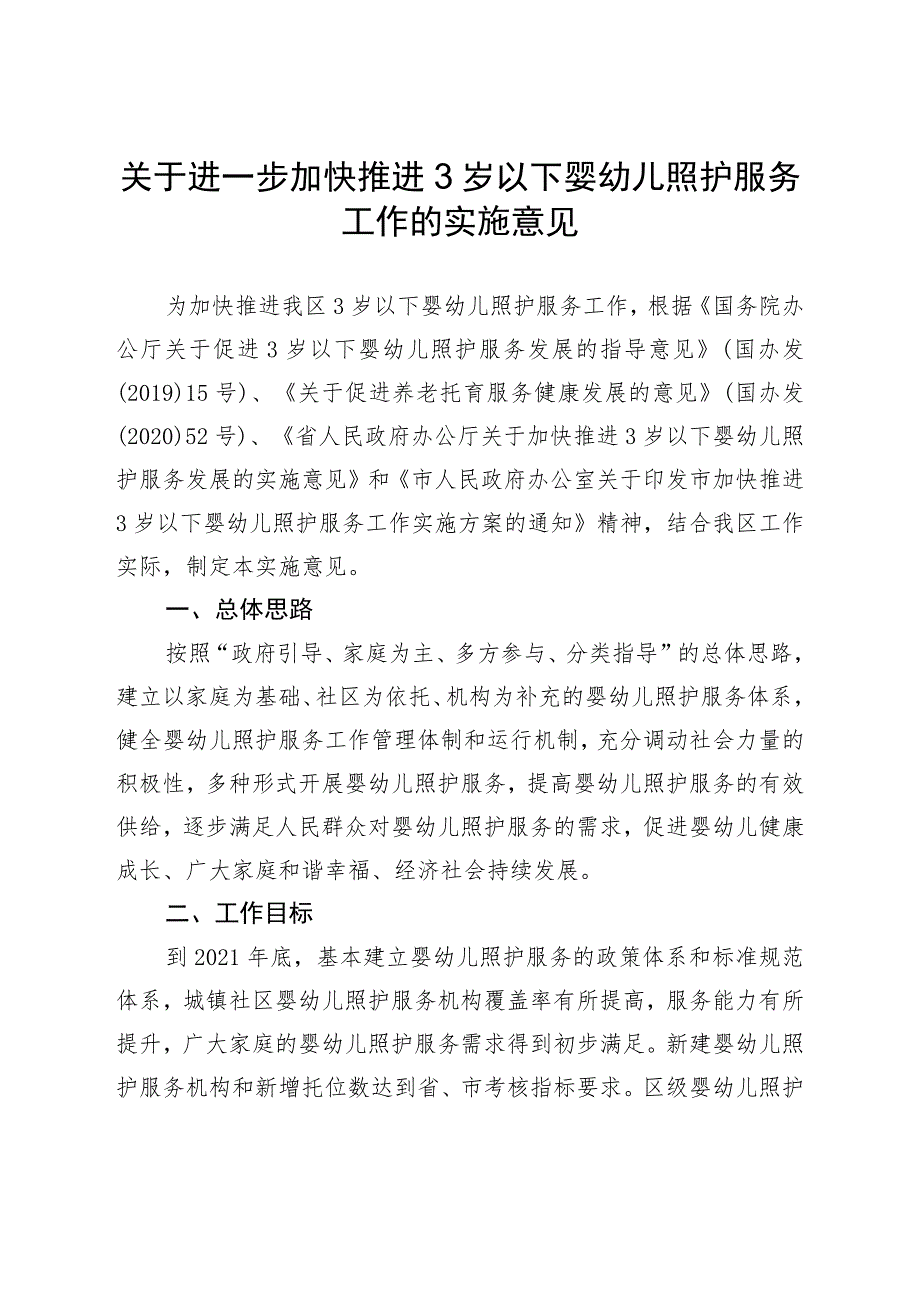 关于进一步加快推进3岁以下婴幼儿照护服务工作的实施意见

为加快推进我区3岁以下婴幼儿照护服务工作，根据《国务院办公厅关于促进3岁以下婴幼儿照护服务发展的指导意见》(国办发(2019)15号)、《关于促进养老托育服务健康发展的意见》(国办发(2020)52号)、《省人民政府办公厅关于加快推进3岁以下婴幼儿照护服务发展的实施意见》和《市人民政府办公室关于印发市加快推进3岁以下婴幼儿照护服务工作实施方案的通知》精神，结合我区工作实际，制定本实施意见。

一、总体思路

按照“政府引导、家庭为主、多方参与、分类指导”的总体思路，建立以家庭为基础、社区为依托、机构为补充的婴幼儿照护服务体系，健全婴幼儿照护服务工作管理体制和运行机制，充分调动社会力量的积极性，多种形式开展婴幼儿照护服务，提高婴幼儿照护服务的有效供给，逐步满足人民群众对婴幼儿照护服务的需求，促进婴幼儿健康成长、广大家庭和谐幸福、经济社会持续发展。

二、工作目标

到2021年底，基本建立婴幼儿照护服务的政策体系和标准规范体系，城镇社区婴幼儿照护服务机构覆盖率有所提高，服务能力有所提升，广大家庭的婴幼儿照护服务需求得到初步满足。新建婴幼儿照护服务机构和新增托位数达到省、市考核指标要求。区级婴幼儿照护